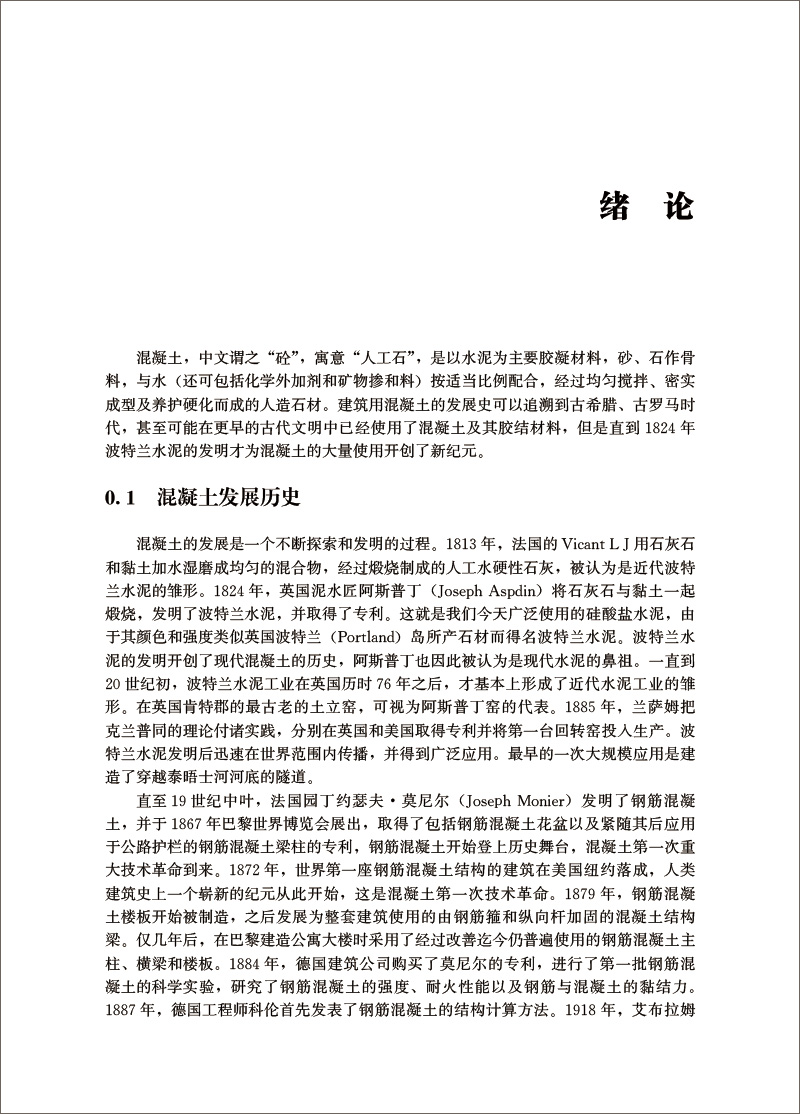 绪　论

混凝土，中文谓之“砼”，寓意“人工石”，是以水泥为主要胶凝材料，砂、石作骨料，与水（还可包括化学外加剂和矿物掺和料）按适当比例配合，经过均匀搅拌、密实成型及养护硬化而成的人造石材。建筑用混凝土的发展史可以追溯到古希腊、古罗马时代，甚至可能在更早的古代文明中已经使用了混凝土及其胶结材料，但是直到1824年波特兰水泥的发明才为混凝土的大量使用开创了新纪元。

0.1　混凝土发展历史

混凝土的发展是一个不断探索和发明的过程。1813年，法国的Vicant L J用石灰石和黏土加水湿磨成均匀的混合物，经过煅烧制成的人工水硬性石灰，被认为是近代波特兰水泥的雏形。1824年，英国泥水匠阿斯普丁（Joseph Aspdin）将石灰石与黏土一起煅烧，发明了波特兰水泥，并取得了专利。这就是我们今天广泛使用的硅酸盐水泥，由于其颜色和强度类似英国波特兰（Portland）岛所产石材而得名波特兰水泥。波特兰水泥的发明开创了现代混凝土的历史，阿斯普丁也因此被认为是现代水泥的鼻祖。一直到20世纪初，波特兰水泥工业在英国历时76年之后，才基本上形成了近代水泥工业的雏形。在英国肯特郡的最古老的土立窑，可视为阿斯普丁窑的代表。1885年，兰萨姆把克兰普同的理论付诸实践，分别在英国和美国取得专利并将第一台回转窑投入生产。波特兰水泥发明后迅速在世界范围内传播，并得到广泛应用。最早的一次大规模应用是建造了穿越泰晤士河河底的隧道。

直至19世纪中叶，法国园丁约瑟夫·莫尼尔（Joseph Monier）发明了钢筋混凝土，并于1867年巴黎世界博览会展出，取得了包括钢筋混凝土花盆以及紧随其后应用于公路护栏的钢筋混凝土梁柱的专利，钢筋混凝土开始登上历史舞台，混凝土第一次重大技术革命到来。1872年，世界第一座钢筋混凝土结构的建筑在美国纽约落成，人类建筑史上一个崭新的纪元从此开始，这是混凝土第一次技术革命。1879年，钢筋混凝土楼板开始被制造，之后发展为整套建筑使用的由钢筋箍和纵向杆加固的混凝土结构梁。仅几年后，在巴黎建造公寓大楼时采用了经过改善迄今仍普遍使用的钢筋混凝土主柱、横梁和楼板。1884年，德国建筑公司购买了莫尼尔的专利，进行了第一批钢筋混凝土的科学实验，研究了钢筋混凝土的强度、耐火性能以及钢筋与混凝土的黏结力。1887年，德国工程师科伦首先发表了钢筋混凝土的结构计算方法。1918年，艾布拉姆